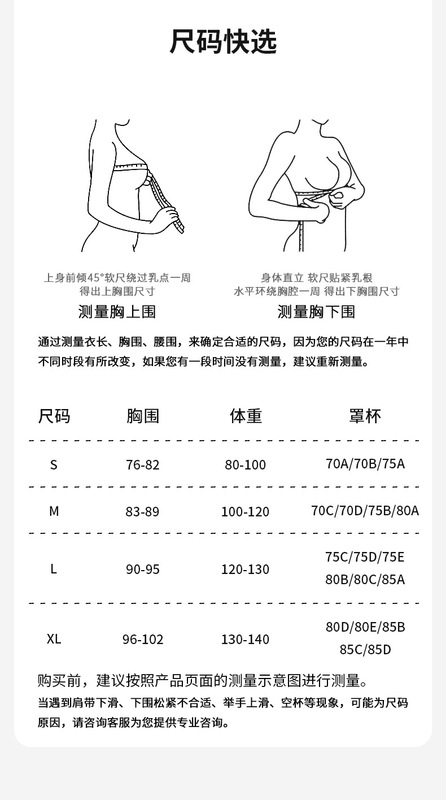 尺码快选

上身前倾45°软尺绕过乳点一周
得出上胸围尺寸

测量胸上围

身体直立 软尺贴紧乳根
水平环绕胸腔一周 得出下胸围尺寸

测量胸下围

通过测量衣长、胸围、腰围，来确定合适的尺码，因为您的尺码在一年中不同时段有所改变，如果您有一段时间没有测量，建议重新测量。

| 尺码 | 胸围 | 体重 | 罩杯 |
|---|---|---|---|
| S | 76-82 | 80-100 | 70A/70B/75A |
| M | 83-89 | 100-120 | 70C/70D/75B/80A |
| L | 90-95 | 120-130 | 75C/75D/75E 80B/80C/85A |
| XL | 96-102 | 130-140 | 80D/80E/85B 85C/85D |

购买前，建议按照产品页面的测量示意图进行测量。

当遇到肩带下滑、下围松紧不合适、举手上滑、空杯等现象，可能为尺码原因，请咨询客服为您提供专业咨询。